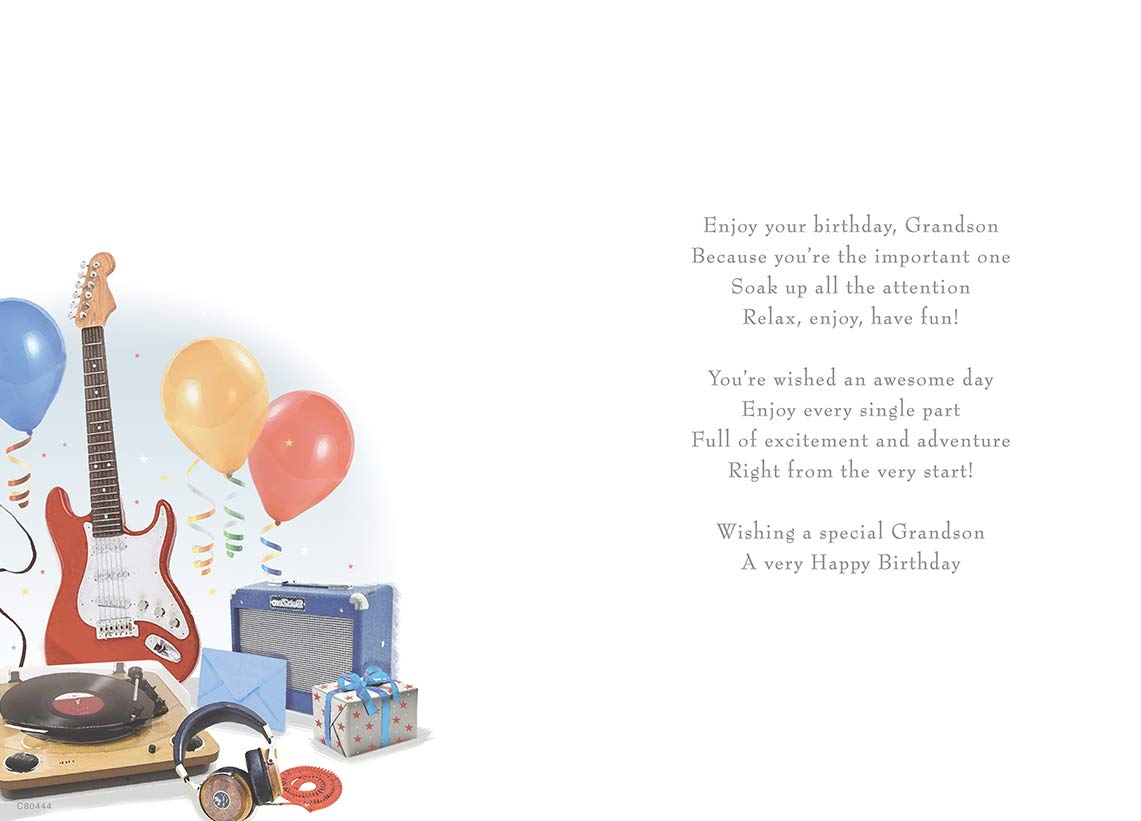 Enjoy your birthday, Grandson
Because you're the important one
Soak up all the attention
Relax, enjoy, have fun!

You're wished an awesome day
Enjoy every single part
Full of excitement and adventure
Right from the very start!

Wishing a special Grandson
A very Happy Birthday

C80444